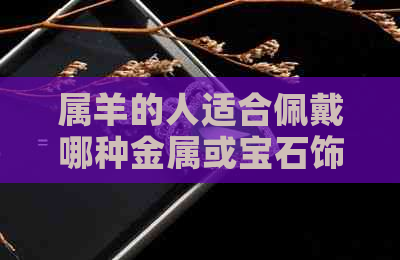 属羊的人适合佩戴哪种金属或宝石饰